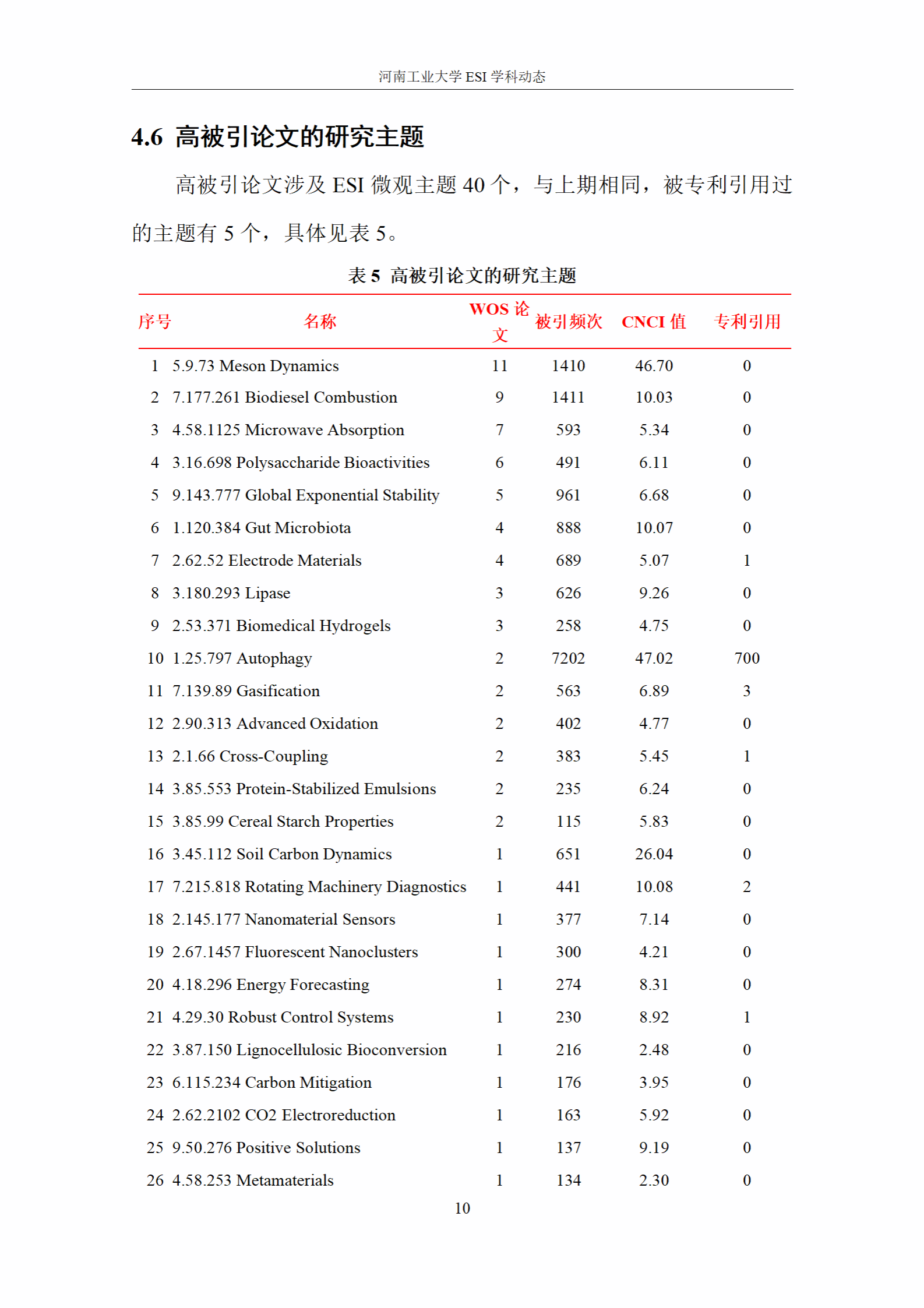 河南工业大学 ESI 学科动态

4.6 高被引论文的研究主题

高被引论文涉及 ESI 微观主题 40 个，与上期相同，被专利引用过的主题有 5 个，具体见表 5。

表 5 高被引论文的研究主题

| 序号 | 名称 | WOS 论文 | 被引频次 | CNCI 值 | 专利引用 |
|---|---|---|---|---|---|
| 1 | 5.9.73 Meson Dynamics | 11 | 1410 | 46.70 | 0 |
| 2 | 7.177.261 Biodiesel Combustion | 9 | 1411 | 10.03 | 0 |
| 3 | 4.58.1125 Microwave Absorption | 7 | 593 | 5.34 | 0 |
| 4 | 3.16.698 Polysaccharide Bioactivities | 6 | 491 | 6.11 | 0 |
| 5 | 9.143.777 Global Exponential Stability | 5 | 961 | 6.68 | 0 |
| 6 | 1.120.384 Gut Microbiota | 4 | 888 | 10.07 | 0 |
| 7 | 2.62.52 Electrode Materials | 4 | 689 | 5.07 | 1 |
| 8 | 3.180.293 Lipase | 3 | 626 | 9.26 | 0 |
| 9 | 2.53.371 Biomedical Hydrogels | 3 | 258 | 4.75 | 0 |
| 10 | 1.25.797 Autophagy | 2 | 7202 | 47.02 | 700 |
| 11 | 7.139.89 Gasification | 2 | 563 | 6.89 | 3 |
| 12 | 2.90.313 Advanced Oxidation | 2 | 402 | 4.77 | 0 |
| 13 | 2.1.66 Cross-Coupling | 2 | 383 | 5.45 | 1 |
| 14 | 3.85.553 Protein-Stabilized Emulsions | 2 | 235 | 6.24 | 0 |
| 15 | 3.85.99 Cereal Starch Properties | 2 | 115 | 5.83 | 0 |
| 16 | 3.45.112 Soil Carbon Dynamics | 1 | 651 | 26.04 | 0 |
| 17 | 7.215.818 Rotating Machinery Diagnostics | 1 | 441 | 10.08 | 2 |
| 18 | 2.145.177 Nanomaterial Sensors | 1 | 377 | 7.14 | 0 |
| 19 | 2.67.1457 Fluorescent Nanoclusters | 1 | 300 | 4.21 | 0 |
| 20 | 4.18.296 Energy Forecasting | 1 | 274 | 8.31 | 0 |
| 21 | 4.29.30 Robust Control Systems | 1 | 230 | 8.92 | 1 |
| 22 | 3.87.150 Lignocellulosic Bioconversion | 1 | 216 | 2.48 | 0 |
| 23 | 6.115.234 Carbon Mitigation | 1 | 176 | 3.95 | 0 |
| 24 | 2.62.2102 CO2 Electroreduction | 1 | 163 | 5.92 | 0 |
| 25 | 9.50.276 Positive Solutions | 1 | 137 | 9.19 | 0 |
| 26 | 4.58.253 Metamaterials | 1 | 134 | 2.30 | 0 |

10